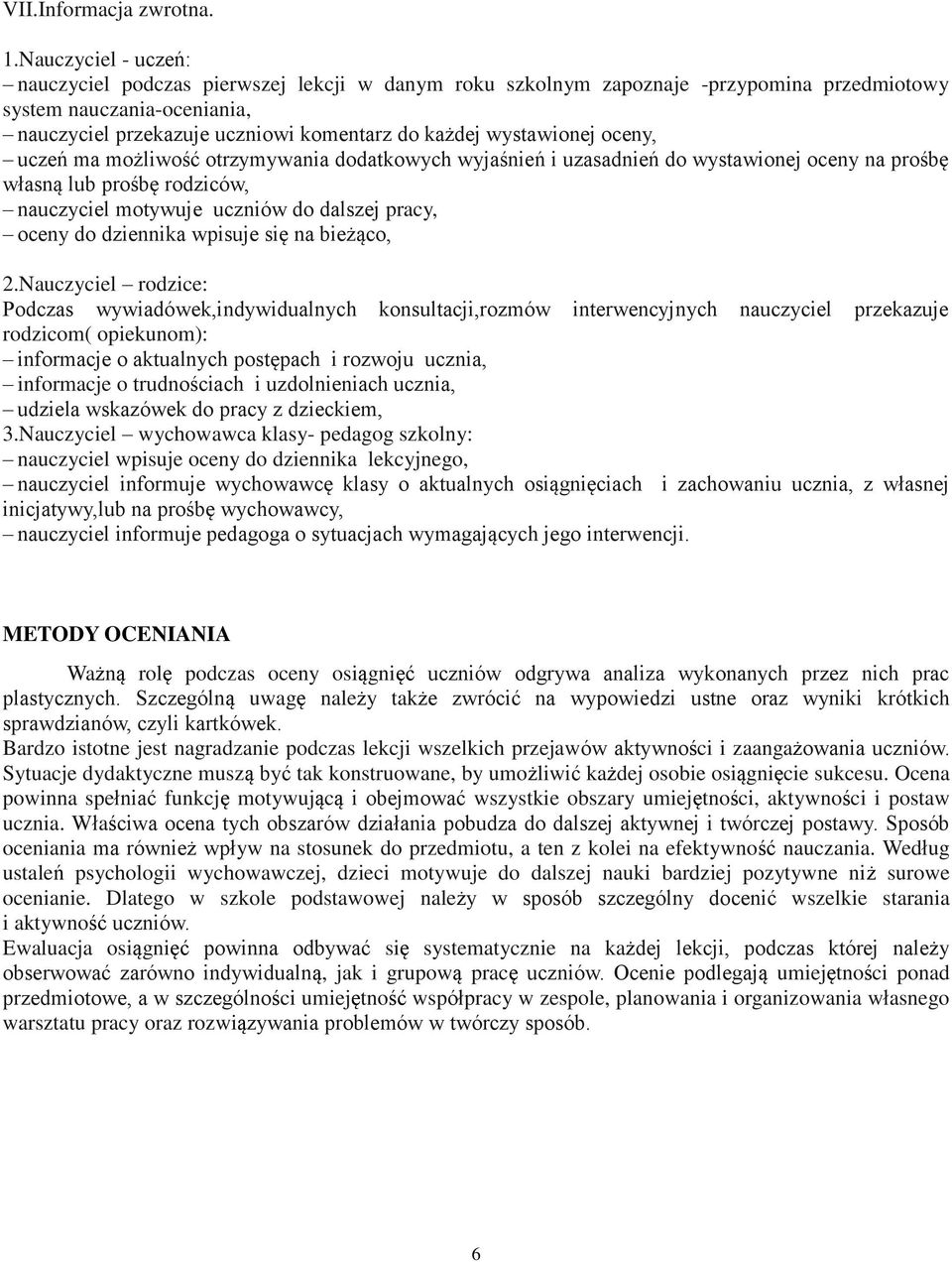 VII.Informacja zwrotna.

1.Nauczyciel - uczeń:
– nauczyciel podczas pierwszej lekcji w danym roku szkolnym zapoznaje -przypomina przedmiotowy system nauczania-oceniania,
– nauczyciel przekazuje uczniowi komentarz do każdej wystawionej oceny,
– uczeń ma możliwość otrzymywania dodatkowych wyjaśnień i uzasadnień do wystawionej oceny na prośbę własną lub prośbę rodziców,
– nauczyciel motywuje uczniów do dalszej pracy,
– oceny do dziennika wpisuje się na bieżąco,

2.Nauczyciel – rodzice:
Podczas wywiadówek,indywidualnych konsultacji,rozmów interwencyjnych nauczyciel przekazuje rodzicom( opiekunom):
– informacje o aktualnych postępach i rozwoju ucznia,
– informacje o trudnościach i uzdolnieniach ucznia,
– udziela wskazówek do pracy z dzieckiem,
3.Nauczyciel – wychowawca klasy- pedagog szkolny:
– nauczyciel wpisuje oceny do dziennika lekcyjnego,
– nauczyciel informuje wychowawcę klasy o aktualnych osiągnięciach i zachowaniu ucznia, z własnej inicjatywy,lub na prośbę wychowawcy,
– nauczyciel informuje pedagoga o sytuacjach wymagających jego interwencji.

METODY OCENIANIA

Ważną rolę podczas oceny osiągnięć uczniów odgrywa analiza wykonanych przez nich prac plastycznych. Szczególną uwagę należy także zwrócić na wypowiedzi ustne oraz wyniki krótkich sprawdzianów, czyli kartkówek.
Bardzo istotne jest nagradzanie podczas lekcji wszelkich przejawów aktywności i zaangażowania uczniów. Sytuacje dydaktyczne muszą być tak konstruowane, by umożliwić każdej osobie osiągnięcie sukcesu. Ocena powinna spełniać funkcję motywującą i obejmować wszystkie obszary umiejętności, aktywności i postaw ucznia. Właściwa ocena tych obszarów działania pobudza do dalszej aktywnej i twórczej postawy. Sposób oceniania ma również wpływ na stosunek do przedmiotu, a ten z kolei na efektywność nauczania. Według ustaleń psychologii wychowawczej, dzieci motywuje do dalszej nauki bardziej pozytywne niż surowe ocenianie. Dlatego w szkole podstawowej należy w sposób szczególny docenić wszelkie starania i aktywność uczniów.
Ewaluacja osiągnięć powinna odbywać się systematycznie na każdej lekcji, podczas której należy obserwować zarówno indywidualną, jak i grupową pracę uczniów. Ocenie podlegają umiejętności ponad przedmiotowe, a w szczególności umiejętność współpracy w zespole, planowania i organizowania własnego warsztatu pracy oraz rozwiązywania problemów w twórczy sposób.

6